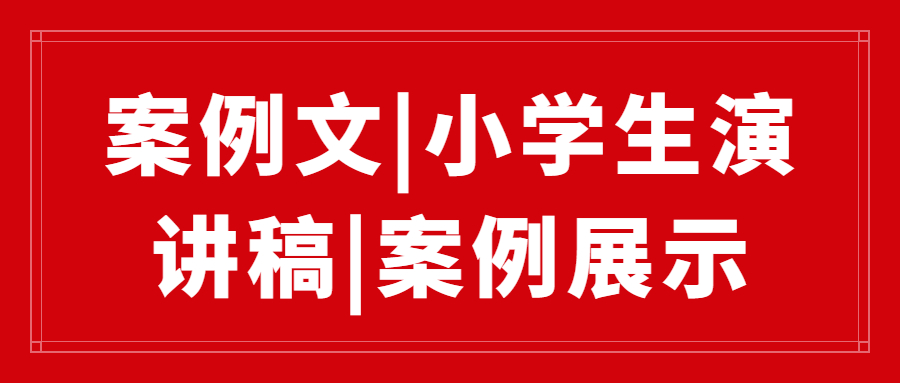 案例文|小学生演讲稿|案例展示